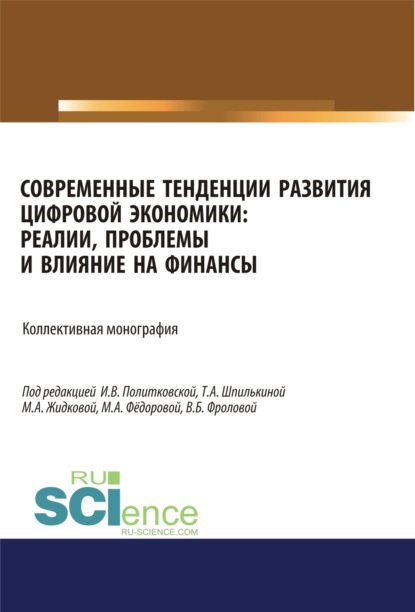 СОВРЕМЕННЫЕ ТЕНДЕНЦИИ РАЗВИТИЯ ЦИФРОВОЙ ЭКОНОМИКИ: РЕАЛИИ, ПРОБЛЕМЫ И ВЛИЯНИЕ НА ФИНАНСЫ

Коллективная монография

Под редакцией И.В. Политковской, Т.А. Шпилькиной М.А. Жидковой, М.А. Фёдоровой, В.Б. Фроловой

RU SCIence
RU-SCIENCE.COM